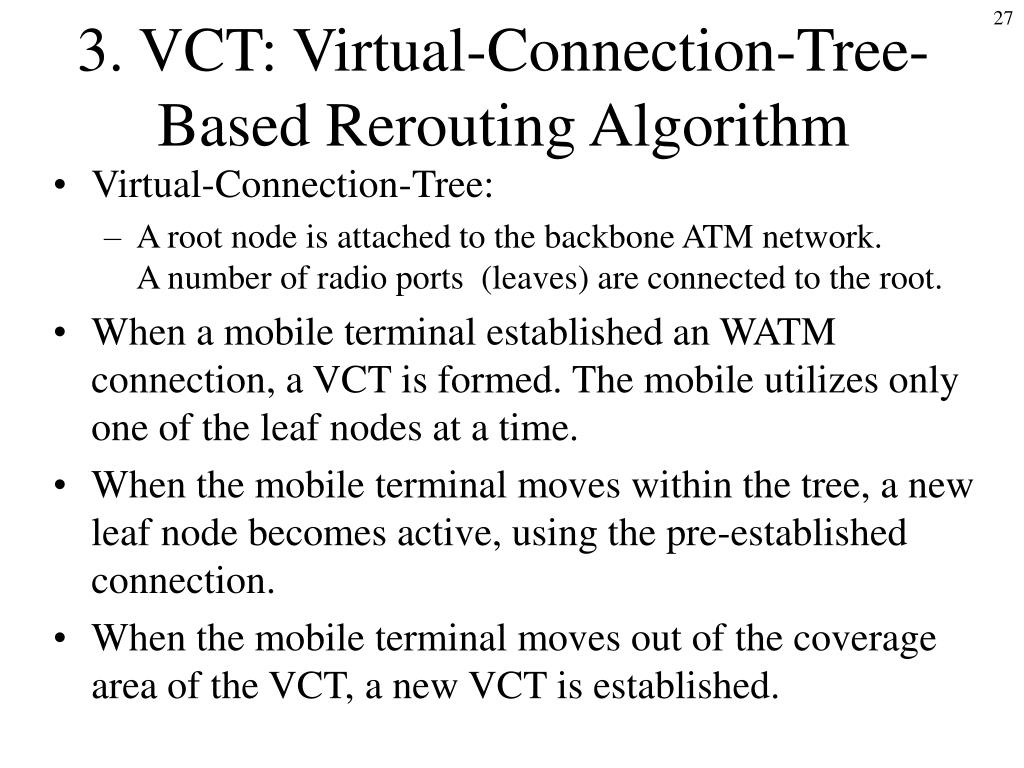 27

3. VCT: Virtual-Connection-Tree-Based Rerouting Algorithm

• Virtual-Connection-Tree:
– A root node is attached to the backbone ATM network. A number of radio ports (leaves) are connected to the root.
• When a mobile terminal established an WATM connection, a VCT is formed. The mobile utilizes only one of the leaf nodes at a time.
• When the mobile terminal moves within the tree, a new leaf node becomes active, using the pre-established connection.
• When the mobile terminal moves out of the coverage area of the VCT, a new VCT is established.